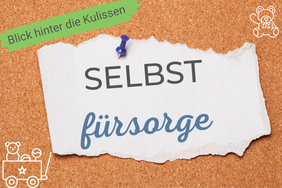 Blick hinter die Kulissen

SELBST

fürsorge